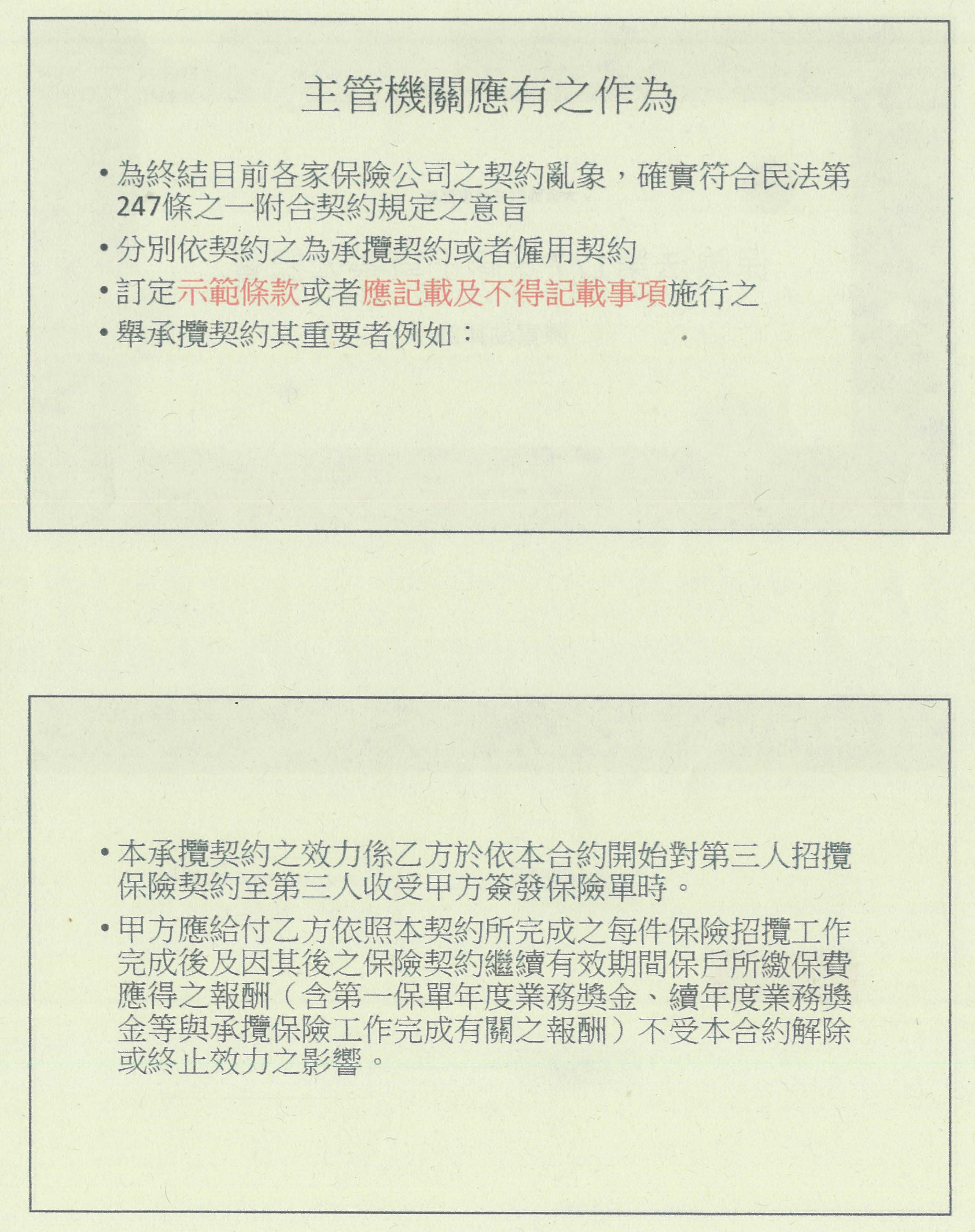 主管機關應有之作為

• 為終結目前各家保險公司之契約亂象，確實符合民法第247條之一附合契約規定之意旨

• 分別依契約之為承攬契約或者僱用契約

• 訂定示範條款或者應記載及不得記載事項施行之

• 舉承攬契約其重要者例如：

• 本承攬契約之效力係乙方於依本合約開始對第三人招攬保險契約至第三人收受甲方簽發保險單時。

• 甲方應給付乙方依照本契約所完成之每件保險招攬工作完成後及因其後之保險契約繼續有效期間保戶所繳保費應得之報酬（含第一保單年度業務獎金、續年度業務獎金等與承攬保險工作完成有關之報酬）不受本合約解除或終止效力之影響。